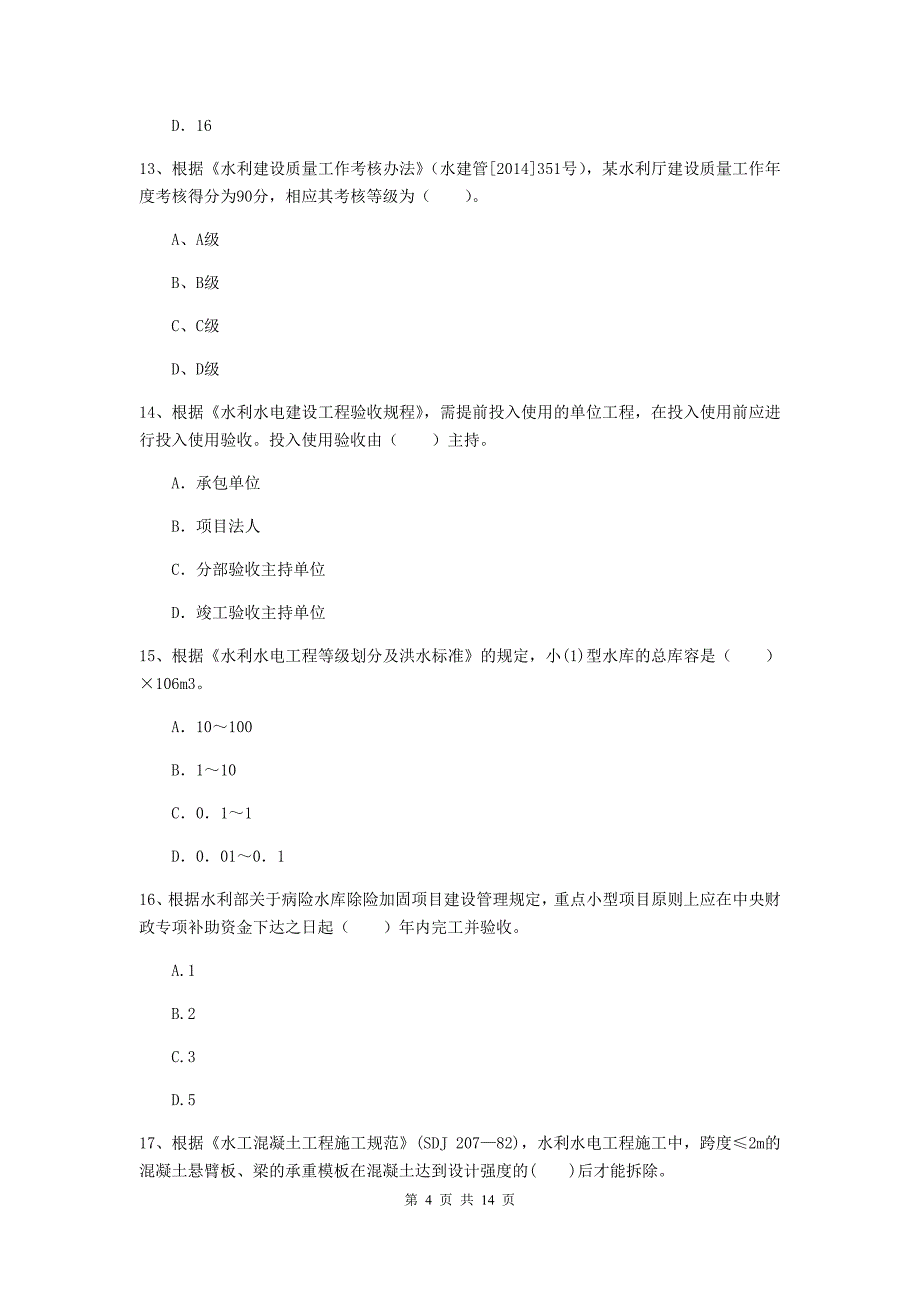 D. 16

13、根据《水利建设质量工作考核办法》（水建管[2014]351号），某水利厅建设质量工作年度考核得分为90分，相应其考核等级为（　　）。

A、A级

B、B级

C、C级

D、D级

14、根据《水利水电建设工程验收规程》，需提前投入使用的单位工程，在投入使用前应进行投入使用验收。投入使用验收由（　　）主持。

A. 承包单位

B. 项目法人

C. 分部验收主持单位

D. 竣工验收主持单位

15、根据《水利水电工程等级划分及洪水标准》的规定，小(1)型水库的总库容是（　　）×106m3。

A. 10～100

B. 1～10

C. 0. 1～1

D. 0. 01～0. 1

16、根据水利部关于病险水库除险加固项目建设管理规定，重点小型项目原则上应在中央财政专项补助资金下达之日起（　　）年内完工并验收。

A.1

B.2

C.3

D.5

17、根据《水工混凝土工程施工规范》(SDJ 207—82)，水利水电工程施工中，跨度≤2m的混凝土悬臂板、梁的承重模板在混凝土达到设计强度的(　　)后才能拆除。

第 4 页 共 14 页